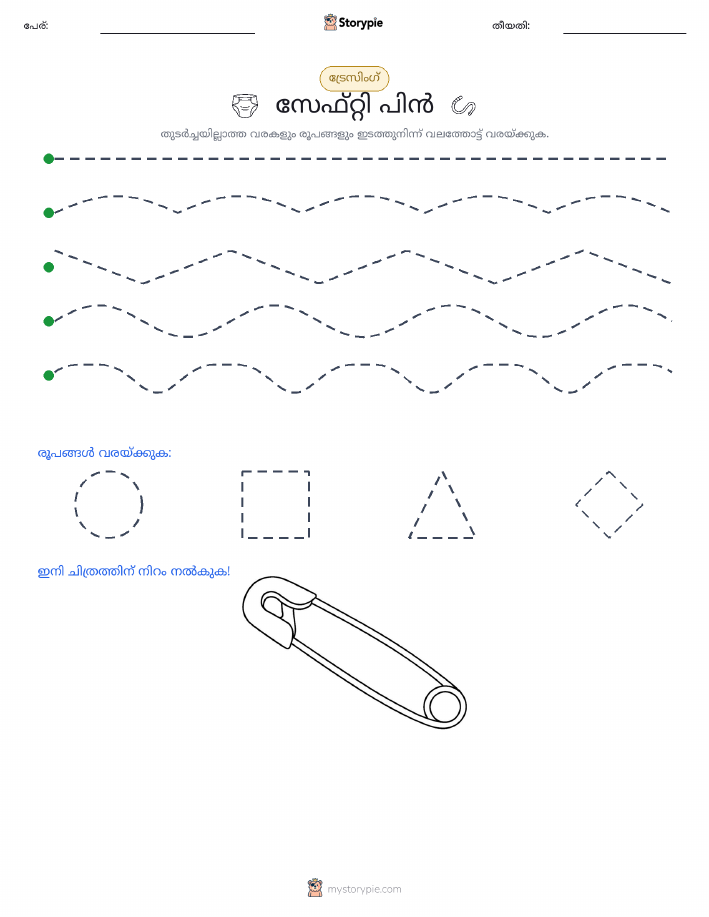 പേര്: Storypie തീയതി:

ട്രേസിംഗ്

സേഫ്റ്റി പിൻ

തുടർച്ചയില്ലാത്ത വരകളും രൂപങ്ങളും ഇടത്തുനിന്ന് വലത്തോട്ട് വരയ്ക്കുക.

രൂപങ്ങൾ വരയ്ക്കുക:

ഇനി ചിത്രത്തിന് നിറം നൽകുക!

mystorypie.com